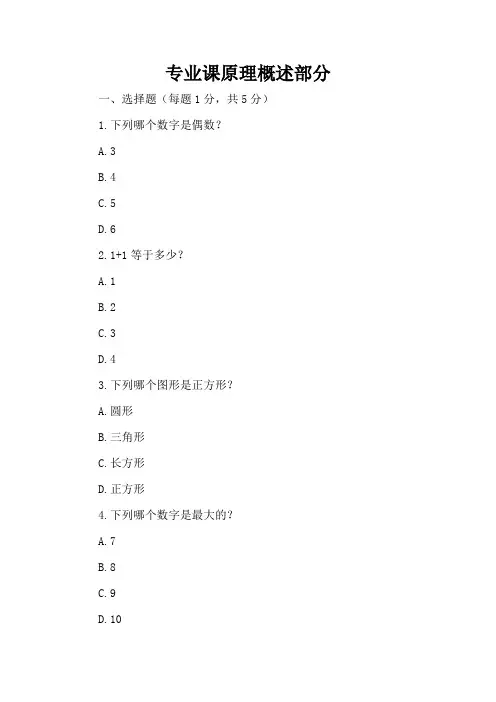 专业课原理概述部分

一、选择题（每题 1 分，共 5 分）

1. 下列哪个数字是偶数？

A. 3

B. 4

C. 5

D. 6

2. 1+1 等于多少？

A. 1

B. 2

C. 3

D. 4

3. 下列哪个图形是正方形？

A. 圆形

B. 三角形

C. 长方形

D. 正方形

4. 下列哪个数字是最大的？

A. 7

B. 8

C. 9

D. 10